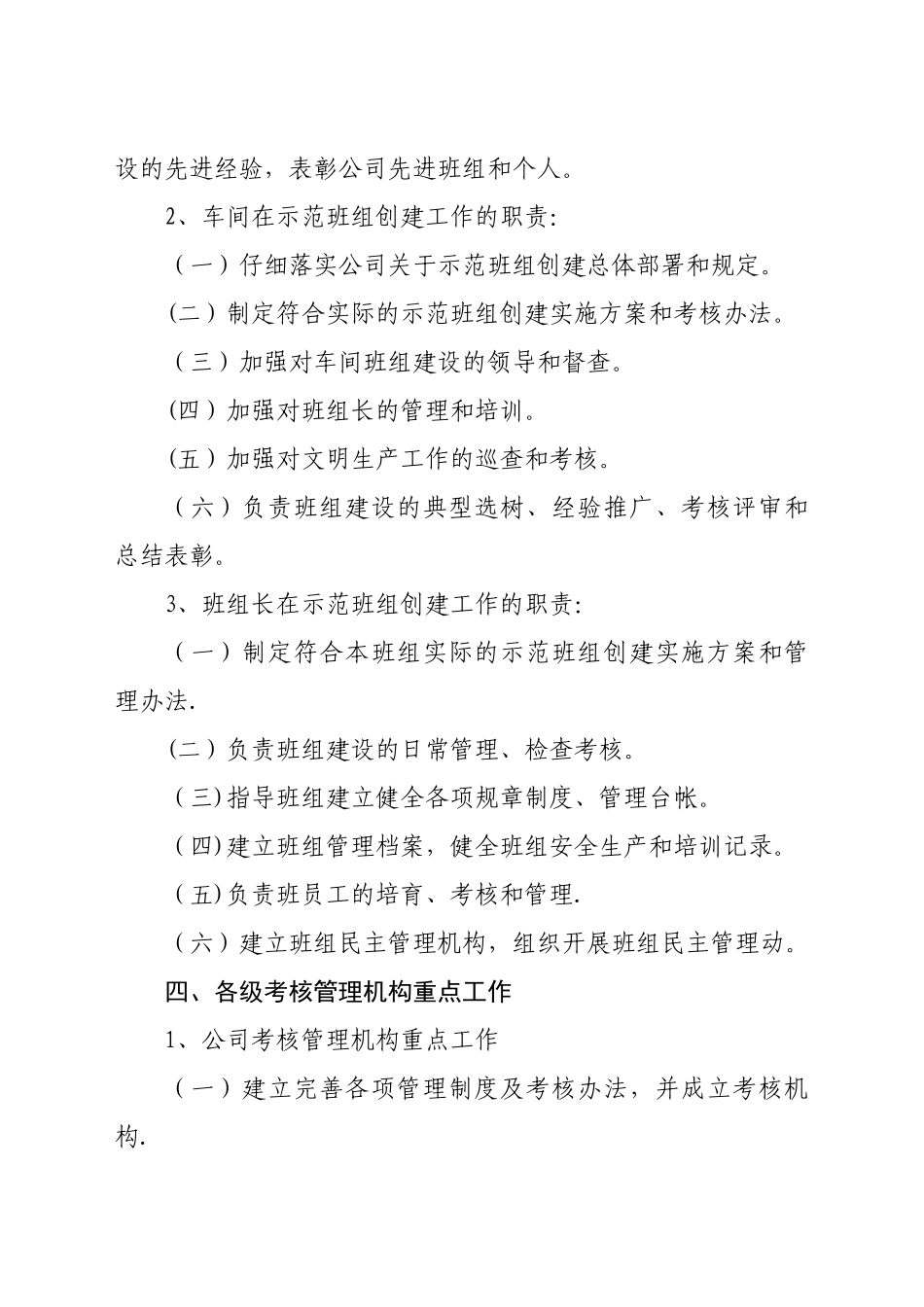 设的先进经验，表彰公司先进班组和个人。

2、车间在示范班组创建工作的职责：

（一）仔细落实公司关于示范班组创建总体部署和规定。

(二）制定符合实际的示范班组创建实施方案和考核办法。

（三）加强对车间班组建设的领导和督查。

(四）加强对班组长的管理和培训。

(五）加强对文明生产工作的巡查和考核。

（六）负责班组建设的典型选树、经验推广、考核评审和总结表彰。

3、班组长在示范班组创建工作的职责：

（一）制定符合本班组实际的示范班组创建实施方案和管理办法.

(二）负责班组建设的日常管理、检查考核。

（三)指导班组建立健全各项规章制度、管理台帐。

（四)建立班组管理档案，健全班组安全生产和培训记录。

（五)负责班员工的培育、考核和管理.

（六）建立班组民主管理机构，组织开展班组民主管理动。

四、各级考核管理机构重点工作

1、公司考核管理机构重点工作

（一）建立完善各项管理制度及考核办法，并成立考核机构.